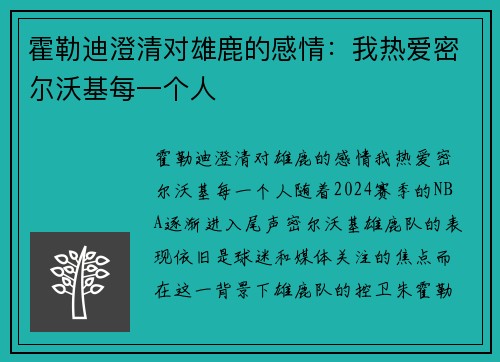 霍勒迪澄清对雄鹿的感情：我热爱密尔沃基每一个人

霍勒迪澄清对雄鹿的感情我热爱密尔沃基每一个人随着2024赛季的NBA逐渐进入尾声密尔沃基雄鹿队的表现依旧是球迷和媒体关注的焦点而在这一背景下雄鹿队的控卫朱霍勒